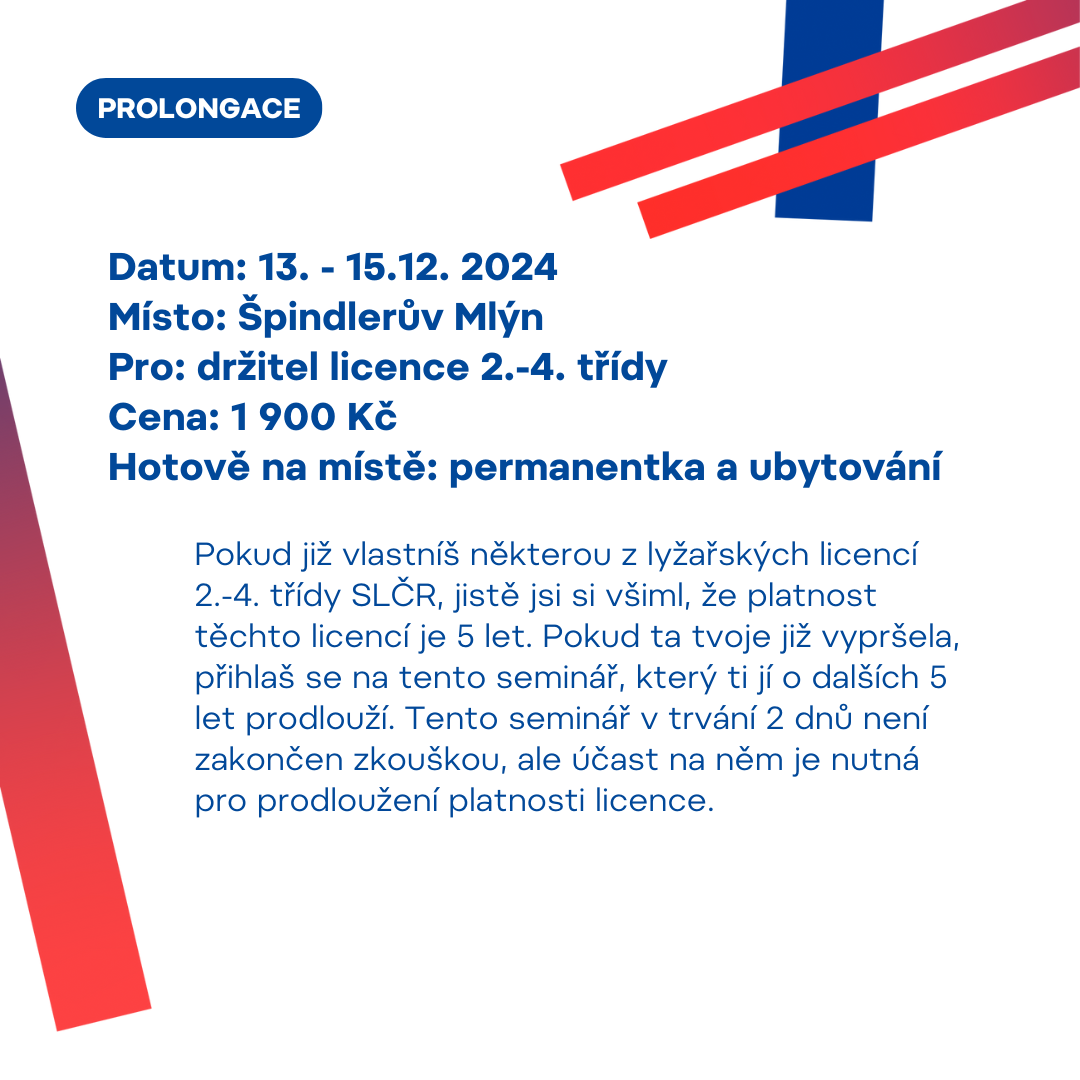 PROLONGACE

Datum: 13. - 15.12. 2024
Místo: Špindlerův Mlýn
Pro: držitel licence 2.-4. třídy
Cena: 1 900 Kč
Hotově na místě: permanentka a ubytování

Pokud již vlastníš některou z lyžařských licencí 2.-4. třídy SLČR, jistě jsi si všiml, že platnost těchto licencí je 5 let. Pokud ta tvoje již vypršela, přihlaš se na tento seminář, který ti jí o dalších 5 let prodlouží. Tento seminář v trvání 2 dnů není zakončen zkouškou, ale účast na něm je nutná pro prodloužení platnosti licence.